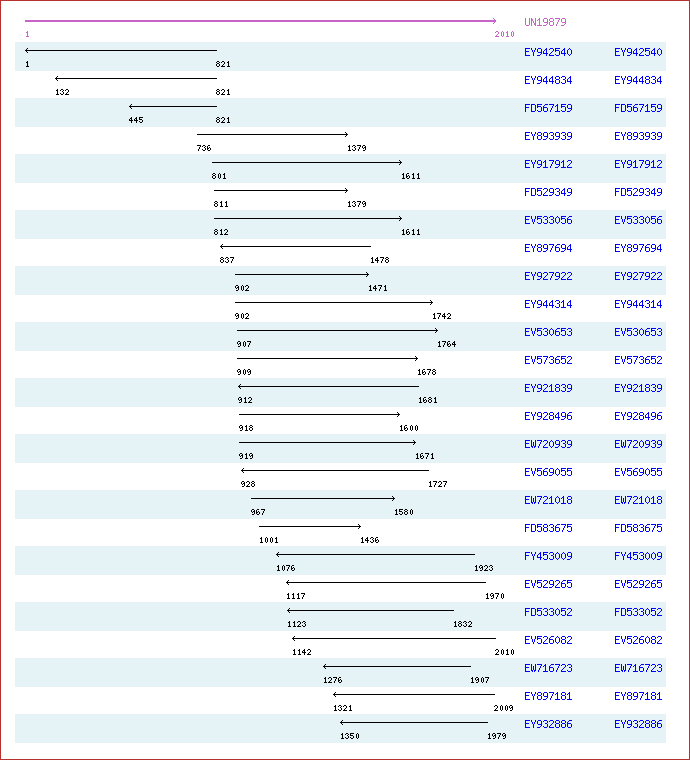 1 2010 UN19879

1 821 EY942540 EY942540

132 821 EY944834 EY944834

445 821 FD567159 FD567159

736 1379 EY893939 EY893939

801 1611 EY917912 EY917912

811 1379 FD529349 FD529349

812 1611 EV533056 EV533056

837 1478 EY897694 EY897694

902 1471 EY927922 EY927922

902 1742 EY944314 EY944314

907 1764 EV530653 EV530653

909 1678 EV573652 EV573652

912 1681 EY921839 EY921839

918 1600 EY928496 EY928496

919 1671 EW720939 EW720939

928 1727 EV569055 EV569055

967 1580 EW721018 EW721018

1001 1436 FD583675 FD583675

1076 1923 FY453009 FY453009

1117 1970 EV529265 EV529265

1123 1832 FD533052 FD533052

1142 2010 EV526082 EV526082

1276 1907 EW716723 EW716723

1321 2009 EY897181 EY897181

1350 1979 EY932886 EY932886